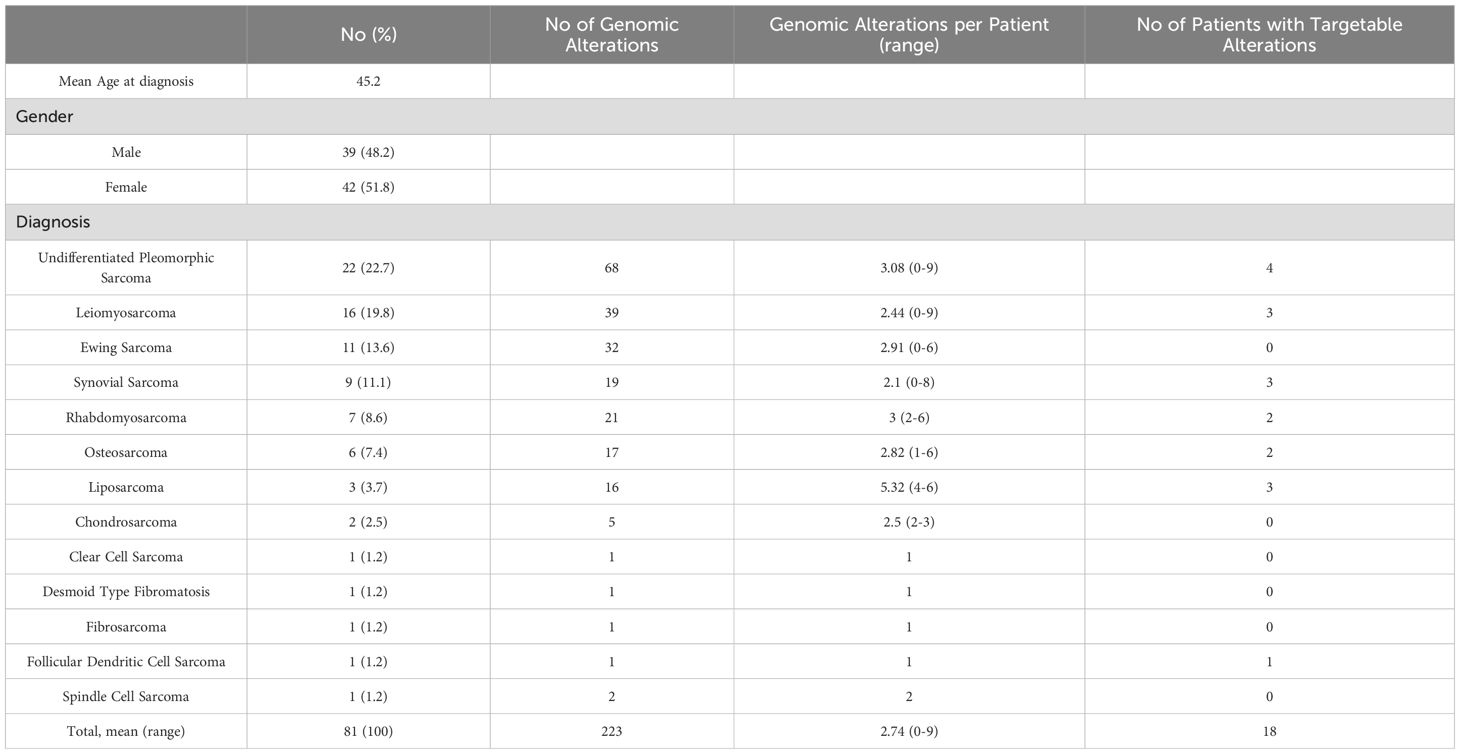 |  | No (%) | No of Genomic Alterations | Genomic Alterations per Patient (range) | No of Patients with Targetable Alterations |
|---|---|---|---|---|
| Mean Age at diagnosis | 45.2 |  |  |  |
| Gender |  |  |  |  |
| Male | 39 (48.2) |  |  |  |
| Female | 42 (51.8) |  |  |  |
| Diagnosis |  |  |  |  |
| Undifferentiated Pleomorphic Sarcoma | 22 (22.7) | 68 | 3.08 (0-9) | 4 |
| Leiomyosarcoma | 16 (19.8) | 39 | 2.44 (0-9) | 3 |
| Ewing Sarcoma | 11 (13.6) | 32 | 2.91 (0-6) | 0 |
| Synovial Sarcoma | 9 (11.1) | 19 | 2.1 (0-8) | 3 |
| Rhabdomyosarcoma | 7 (8.6) | 21 | 3 (2-6) | 2 |
| Osteosarcoma | 6 (7.4) | 17 | 2.82 (1-6) | 2 |
| Liposarcoma | 3 (3.7) | 16 | 5.32 (4-6) | 3 |
| Chondrosarcoma | 2 (2.5) | 5 | 2.5 (2-3) | 0 |
| Clear Cell Sarcoma | 1 (1.2) | 1 | 1 | 0 |
| Desmoid Type Fibromatosis | 1 (1.2) | 1 | 1 | 0 |
| Fibrosarcoma | 1 (1.2) | 1 | 1 | 0 |
| Follicular Dendritic Cell Sarcoma | 1 (1.2) | 1 | 1 | 1 |
| Spindle Cell Sarcoma | 1 (1.2) | 2 | 2 | 0 |
| Total, mean (range) | 81 (100) | 223 | 2.74 (0-9) | 18 |